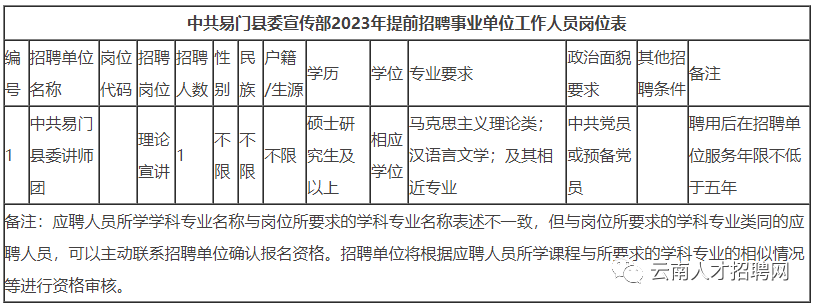 中共易门县委宣传部2023年提前招聘事业单位工作人员岗位表

| 编号 | 招聘单位名称 | 岗位代码 | 招聘岗位 | 招聘人数 | 性别 | 民族 | 户籍/生源 | 学历 | 学位 | 专业要求 | 政治面貌要求 | 其他招聘条件 | 备注 |
|---|---|---|---|---|---|---|---|---|---|---|---|---|---|
| 1 | 中共易门县委讲师团 |  | 理论宣讲 | 1 | 不限 | 不限 | 不限 | 硕士研究生及以上 | 相应学位 | 马克思主义理论类；汉语言文学；及其相近专业 | 中共党员或预备党员 |  | 聘用后在招聘单位服务年限不低于五年 |

备注：应聘人员所学学科专业名称与岗位所要求的学科专业名称表述不一致，但与岗位所要求的学科专业类同的应聘人员，可以主动联系招聘单位确认报名资格。招聘单位将根据应聘人员所学课程与所要求的学科专业的相似情况等进行资格审核。

云南人才招聘网